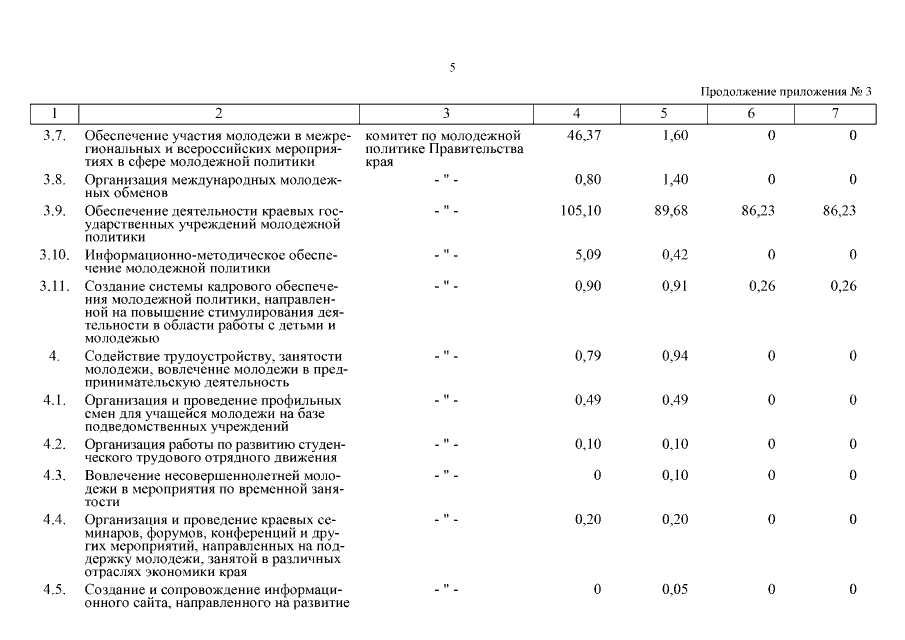 5

Продолжение приложения № 3

| 1 | 2 | 3 | 4 | 5 | 6 | 7 |
|---|---|---|---|---|---|---|
| 3.7. | Обеспечение участия молодежи в межрегиональных и всероссийских мероприятиях в сфере молодежной политики | комитет по молодежной политике Правительства края | 46,37 | 1,60 | 0 | 0 |
| 3.8. | Организация международных молодежных обменов | - " - | 0,80 | 1,40 | 0 | 0 |
| 3.9. | Обеспечение деятельности краевых государственных учреждений молодежной политики | - " - | 105,10 | 89,68 | 86,23 | 86,23 |
| 3.10. | Информационно-методическое обеспечение молодежной политики | - " - | 5,09 | 0,42 | 0 | 0 |
| 3.11. | Создание системы кадрового обеспечения молодежной политики, направленной на повышение стимулирования деятельности в области работы с детьми и молодежью | - " - | 0,90 | 0,91 | 0,26 | 0,26 |
| 4. | Содействие трудоустройству, занятости молодежи, вовлечение молодежи в предпринимательскую деятельность | - " - | 0,79 | 0,94 | 0 | 0 |
| 4.1. | Организация и проведение профильных смен для учащейся молодежи на базе подведомственных учреждений | - " - | 0,49 | 0,49 | 0 | 0 |
| 4.2. | Организация работы по развитию студенческого трудового отрядного движения | - " - | 0,10 | 0,10 | 0 | 0 |
| 4.3. | Вовлечение несовершеннолетней молодежи в мероприятия по временной занятости | - " - | 0 | 0,10 | 0 | 0 |
| 4.4. | Организация и проведение краевых семинаров, форумов, конференций и других мероприятий, направленных на поддержку молодежи, занятой в различных отраслях экономики края | - " - | 0,20 | 0,20 | 0 | 0 |
| 4.5. | Создание и сопровождение информационного сайта, направленного на развитие | - " - | 0 | 0,05 | 0 | 0 |